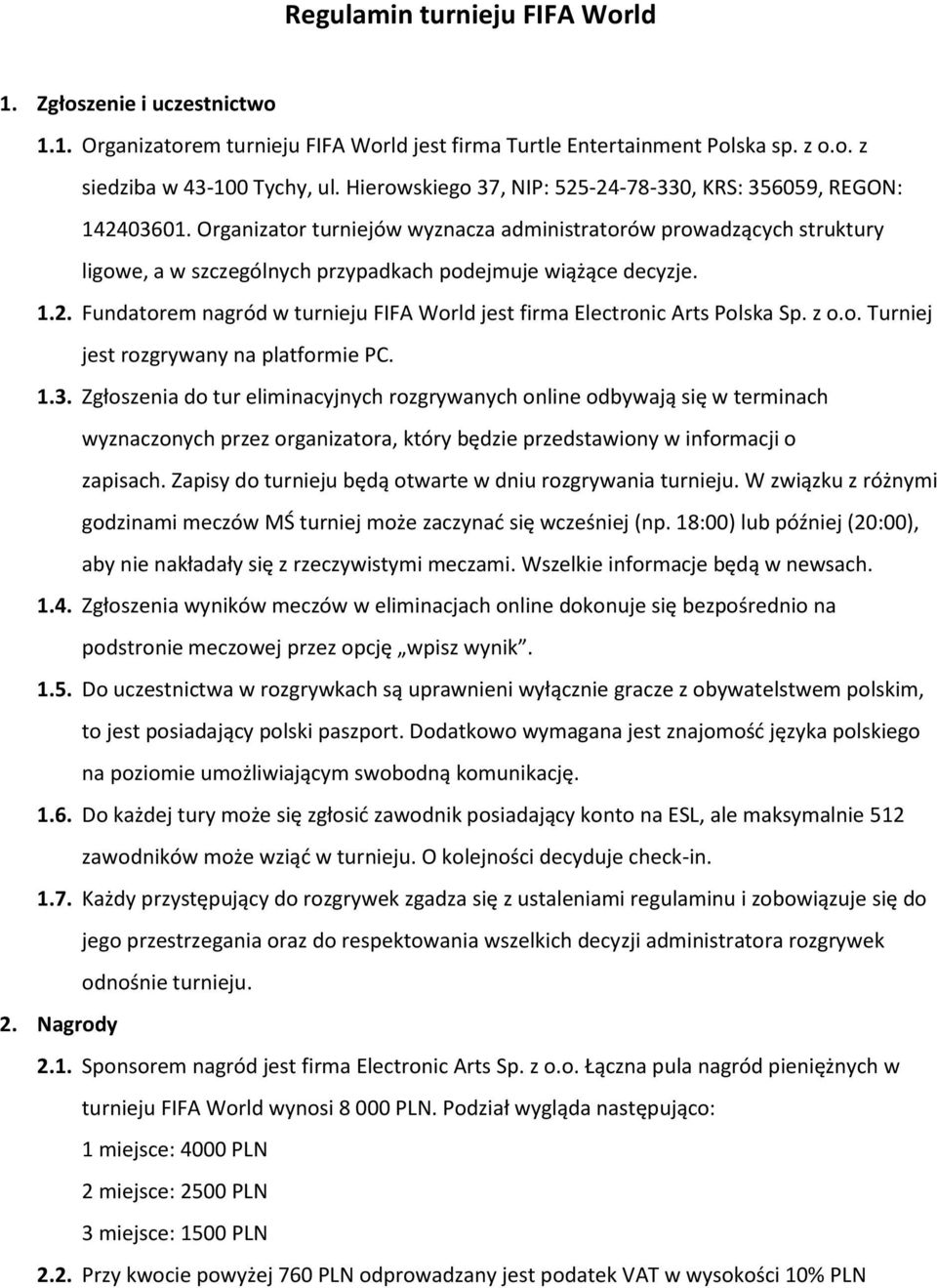 Regulamin turnieju FIFA World

1. Zgłoszenie i uczestnictwo

1.1. Organizatorem turnieju FIFA World jest firma Turtle Entertainment Polska sp. z o.o. z siedziba w 43-100 Tychy, ul. Hierowskiego 37, NIP: 525-24-78-330, KRS: 356059, REGON: 142403601. Organizator turniejów wyznacza administratorów prowadzących struktury ligowe, a w szczególnych przypadkach podejmuje wiążące decyzje.

1.2. Fundatorem nagród w turnieju FIFA World jest firma Electronic Arts Polska Sp. z o.o. Turniej jest rozgrywany na platformie PC.

1.3. Zgłoszenia do tur eliminacyjnych rozgrywanych online odbywają się w terminach wyznaczonych przez organizatora, który będzie przedstawiony w informacji o zapisach. Zapisy do turnieju będą otwarte w dniu rozgrywania turnieju. W związku z różnymi godzinami meczów MŚ turniej może zaczynać się wcześniej (np. 18:00) lub później (20:00), aby nie nakładały się z rzeczywistymi meczami. Wszelkie informacje będą w newsach.

1.4. Zgłoszenia wyników meczów w eliminacjach online dokonuje się bezpośrednio na podstronie meczowej przez opcję „wpisz wynik”.

1.5. Do uczestnictwa w rozgrywkach są uprawnieni wyłącznie gracze z obywatelstwem polskim, to jest posiadający polski paszport. Dodatkowo wymagana jest znajomość języka polskiego na poziomie umożliwiającym swobodną komunikację.

1.6. Do każdej tury może się zgłosić zawodnik posiadający konto na ESL, ale maksymalnie 512 zawodników może wziąć w turnieju. O kolejności decyduje check-in.

1.7. Każdy przystępujący do rozgrywek zgadza się z ustaleniami regulaminu i zobowiązuje się do jego przestrzegania oraz do respektowania wszelkich decyzji administratora rozgrywek odnośnie turnieju.

2. Nagrody

2.1. Sponsorem nagród jest firma Electronic Arts Sp. z o.o. Łączna pula nagród pieniężnych w turnieju FIFA World wynosi 8 000 PLN. Podział wygląda następująco:
1 miejsce: 4000 PLN
2 miejsce: 2500 PLN
3 miejsce: 1500 PLN

2.2. Przy kwocie powyżej 760 PLN odprowadzany jest podatek VAT w wysokości 10% PLN